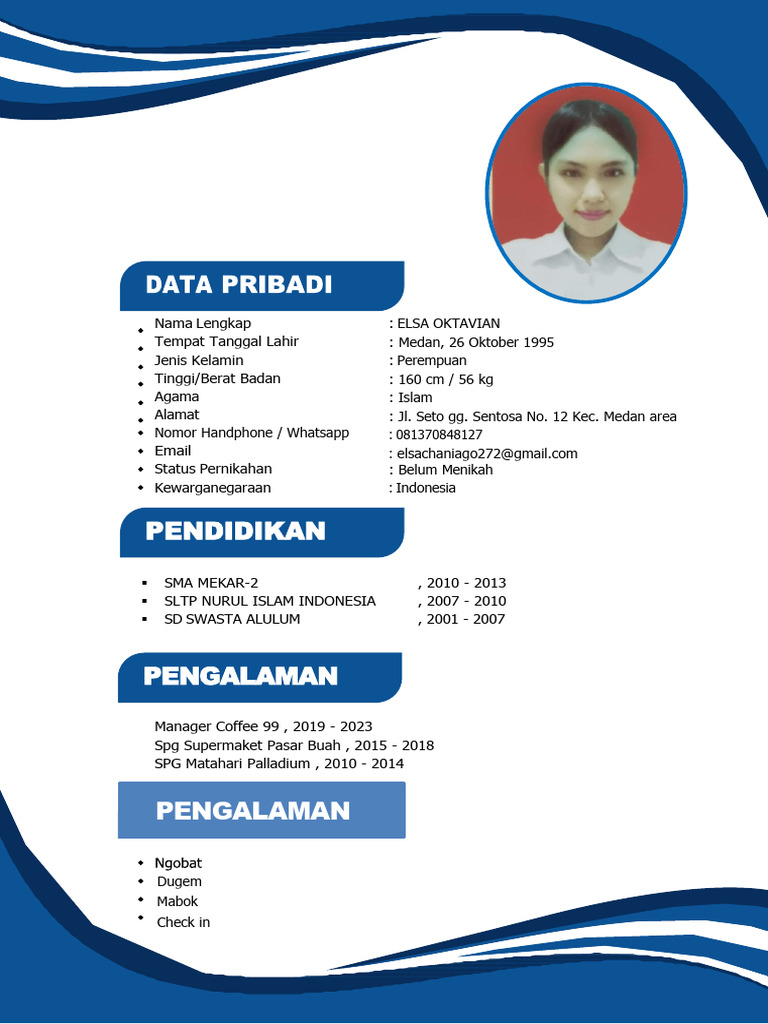 DATA PRIBADI

• Nama Lengkap : ELSA OKTAVIAN
• Tempat Tanggal Lahir : Medan, 26 Oktober 1995
• Jenis Kelamin : Perempuan
• Tinggi/Berat Badan : 160 cm / 56 kg
• Agama : Islam
• Alamat : Jl. Seto gg. Sentosa No. 12 Kec. Medan area
• Nomor Handphone / Whatsapp : 081370848127
• Email : elsachaniago272@gmail.com
• Status Pernikahan : Belum Menikah
• Kewarganegaraan : Indonesia

PENDIDIKAN

• SMA MEKAR-2 , 2010 - 2013
• SLTP NURUL ISLAM INDONESIA , 2007 - 2010
• SD SWASTA ALULUM , 2001 - 2007

PENGALAMAN

Manager Coffee 99 , 2019 - 2023
Spg Supermaket Pasar Buah , 2015 - 2018
SPG Matahari Palladium , 2010 - 2014

PENGALAMAN

• Ngobat
• Dugem
• Mabok
• Check in